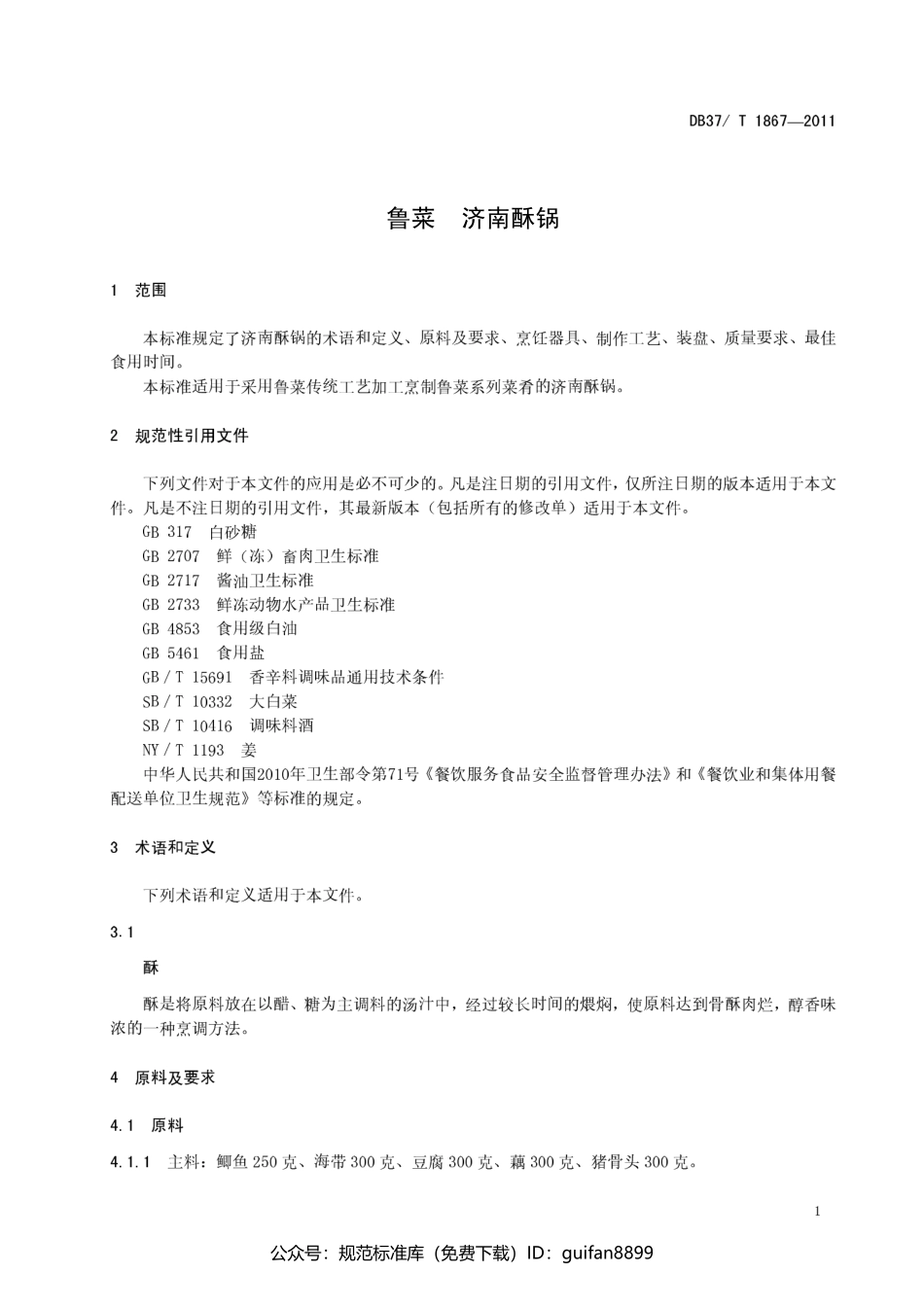 DB37/ T 1867—2011

鲁菜　济南酥锅

1　范围

本标准规定了济南酥锅的术语和定义、原料及要求、烹饪器具、制作工艺、装盘、质量要求、最佳食用时间。

本标准适用于采用鲁菜传统工艺加工烹制鲁菜系列菜肴的济南酥锅。

2　规范性引用文件

下列文件对于本文件的应用是必不可少的。凡是注日期的引用文件，仅所注日期的版本适用于本文件。凡是不注日期的引用文件，其最新版本（包括所有的修改单）适用于本文件。

GB 317　白砂糖

GB 2707　鲜（冻）畜肉卫生标准

GB 2717　酱油卫生标准

GB 2733　鲜冻动物水产品卫生标准

GB 4853　食用级白油

GB 5461　食用盐

GB / T 15691　香辛料调味品通用技术条件

SB / T 10332　大白菜

SB / T 10416　调味料酒

NY / T 1193　姜

中华人民共和国2010年卫生部令第71号《餐饮服务食品安全监督管理办法》和《餐饮业和集体用餐配送单位卫生规范》等标准的规定。

3　术语和定义

下列术语和定义适用于本文件。

3.1

酥

酥是将原料放在以醋、糖为主调料的汤汁中，经过较长时间的煨焖，使原料达到骨酥肉烂，醇香味浓的一种烹调方法。

4　原料及要求

4.1　原料

4.1.1　主料：鲫鱼 250 克、海带 300 克、豆腐 300 克、藕 300 克、猪骨头 300 克。

1

公众号：规范标准库（免费下载）ID：guifan8899